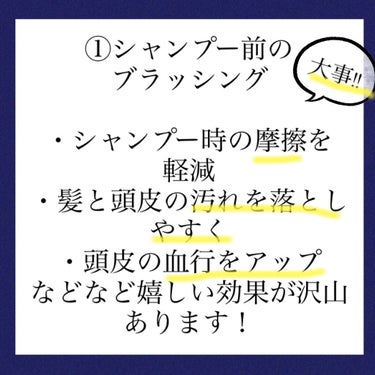 ①シャンプー前のブラッシング

大事!!

・シャンプー時の摩擦を軽減
・髪と頭皮の汚れを落としやすく
・頭皮の血行をアップ
などなど嬉しい効果が沢山あります！